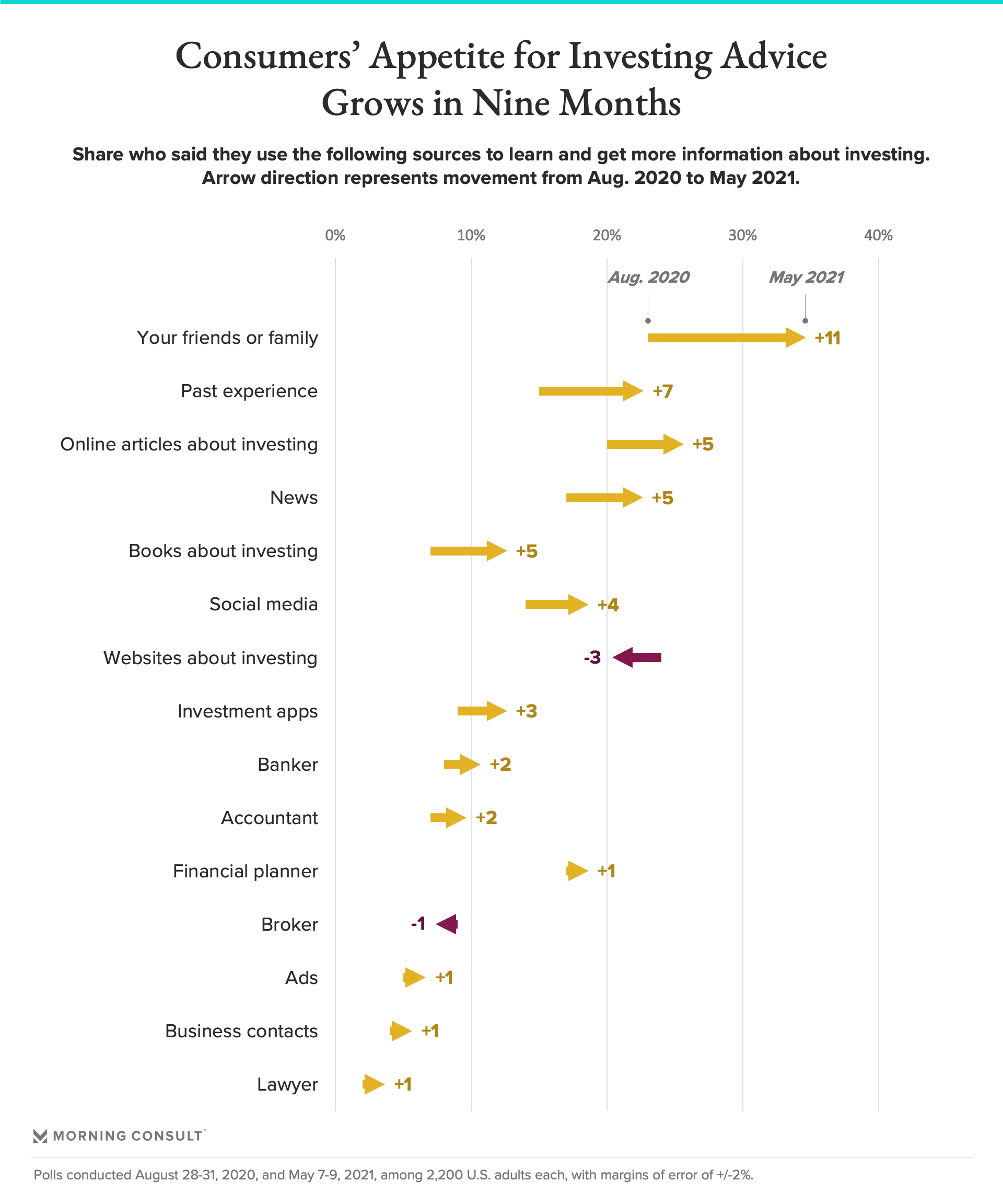 Consumers' Appetite for Investing Advice Grows in Nine Months

Share who said they use the following sources to learn and get more information about investing. Arrow direction represents movement from Aug. 2020 to May 2021.

0%
10%
20%
30%
40%

Aug. 2020
May 2021

Your friends or family +11
Past experience +7
Online articles about investing +5
News +5
Books about investing +5
Social media +4
Websites about investing -3
Investment apps +3
Banker +2
Accountant +2
Financial planner +1
Broker -1
Ads +1
Business contacts +1
Lawyer +1

MORNING CONSULT

Polls conducted August 28-31, 2020, and May 7-9, 2021, among 2,200 U.S. adults each, with margins of error of +/-2%.